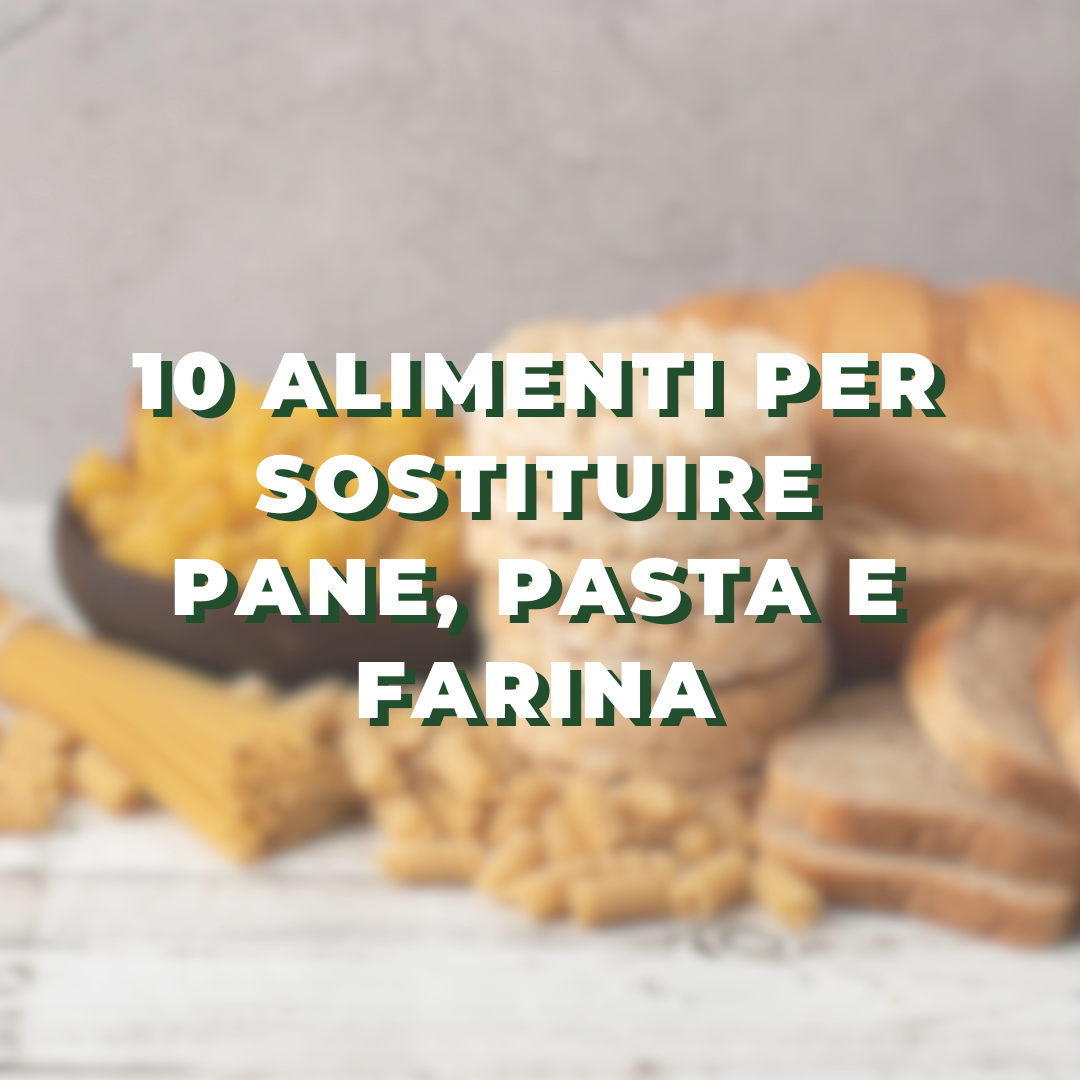 10 ALIMENTI PER SOSTITUIRE PANE, PASTA E FARINA